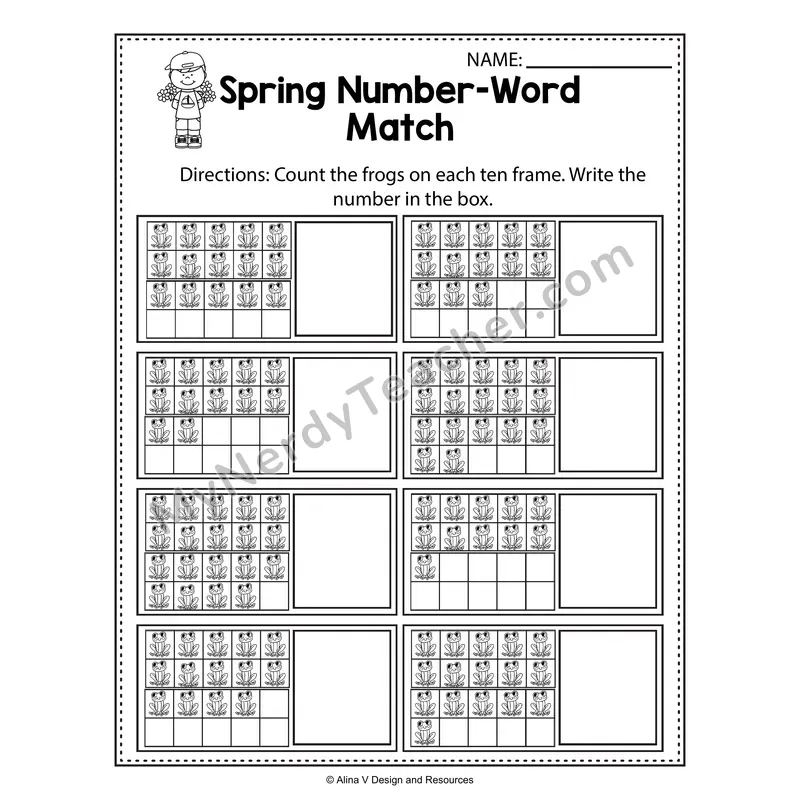 NAME: ____

Spring Number-Word Match

Directions: Count the frogs on each ten frame. Write the number in the box.

© Alina V Design and Resources

MyNerdyTeacher.com